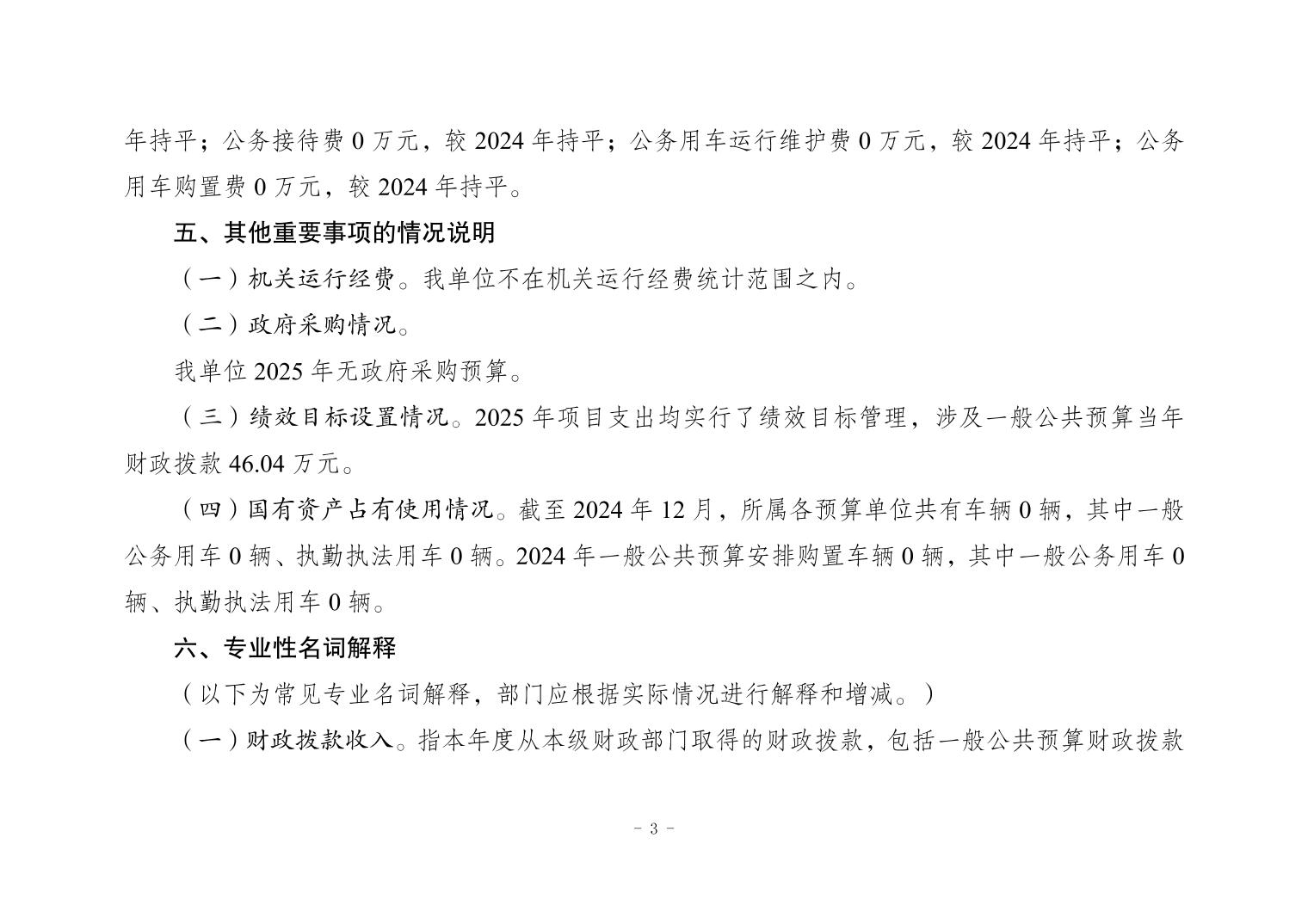 年持平；公务接待费 0 万元，较 2024 年持平；公务用车运行维护费 0 万元，较 2024 年持平；公务用车购置费 0 万元，较 2024 年持平。

五、其他重要事项的情况说明

（一）机关运行经费。我单位不在机关运行经费统计范围之内。

（二）政府采购情况。

我单位 2025 年无政府采购预算。

（三）绩效目标设置情况。2025 年项目支出均实行了绩效目标管理，涉及一般公共预算当年财政拨款 46.04 万元。

（四）国有资产占有使用情况。截至 2024 年 12 月，所属各预算单位共有车辆 0 辆，其中一般公务用车 0 辆、执勤执法用车 0 辆。2024 年一般公共预算安排购置车辆 0 辆，其中一般公务用车 0 辆、执勤执法用车 0 辆。

六、专业性名词解释

（以下为常见专业名词解释，部门应根据实际情况进行解释和增减。）

（一）财政拨款收入。指本年度从本级财政部门取得的财政拨款，包括一般公共预算财政拨款

- 3 -